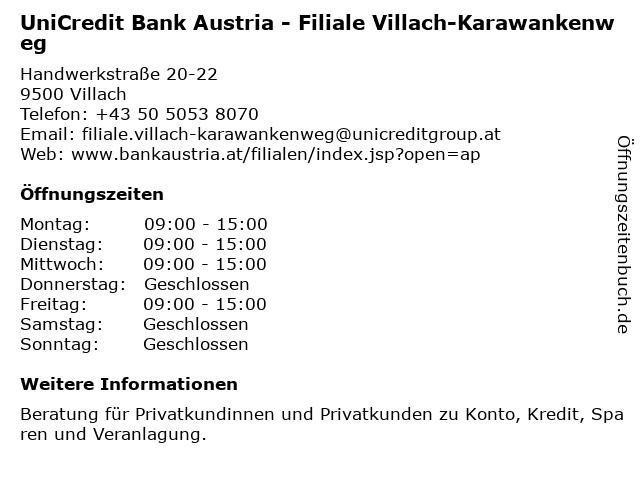 UniCredit Bank Austria - Filiale Villach-Karawankenweg

Handwerkstraße 20-22
9500 Villach
Telefon: +43 50 5053 8070
Email: filiale.villach-karawankenweg@unicreditgroup.at
Web: www.bankaustria.at/filialen/index.jsp?open=ap

Öffnungszeiten

Montag: 09:00 - 15:00
Dienstag: 09:00 - 15:00
Mittwoch: 09:00 - 15:00
Donnerstag: Geschlossen
Freitag: 09:00 - 15:00
Samstag: Geschlossen
Sonntag: Geschlossen

Weitere Informationen

Beratung für Privatkundinnen und Privatkunden zu Konto, Kredit, Sparen und Veranlagung.

Öffnungszeitenbuch.de